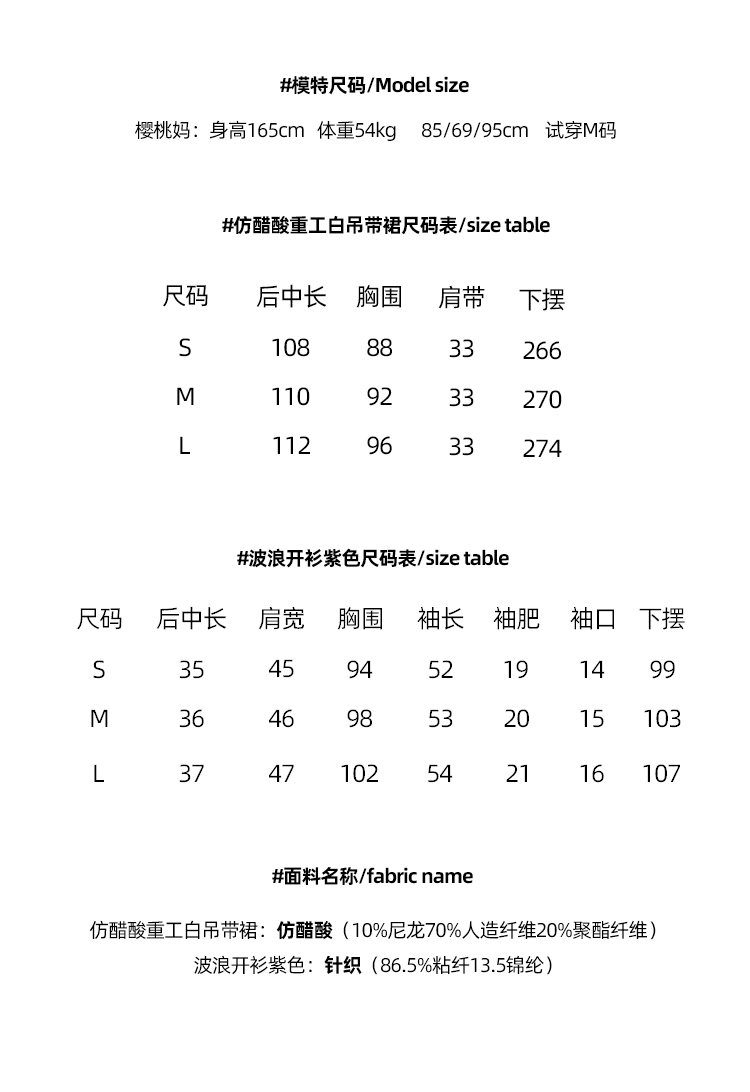 #模特尺码/Model size

樱桃妈：身高165cm 体重54kg 85/69/95cm 试穿M码

#仿醋酸重工白吊带裙尺码表/size table

| 尺码 | 后中长 | 胸围 | 肩带 | 下摆 |
|---|---|---|---|---|
| S | 108 | 88 | 33 | 266 |
| M | 110 | 92 | 33 | 270 |
| L | 112 | 96 | 33 | 274 |

#波浪开衫紫色尺码表/size table

| 尺码 | 后中长 | 肩宽 | 胸围 | 袖长 | 袖肥 | 袖口 | 下摆 |
|---|---|---|---|---|---|---|---|
| S | 35 | 45 | 94 | 52 | 19 | 14 | 99 |
| M | 36 | 46 | 98 | 53 | 20 | 15 | 103 |
| L | 37 | 47 | 102 | 54 | 21 | 16 | 107 |

#面料名称/fabric name

仿醋酸重工白吊带裙：仿醋酸（10%尼龙70%人造纤维20%聚酯纤维）
波浪开衫紫色：针织（86.5%粘纤13.5锦纶）